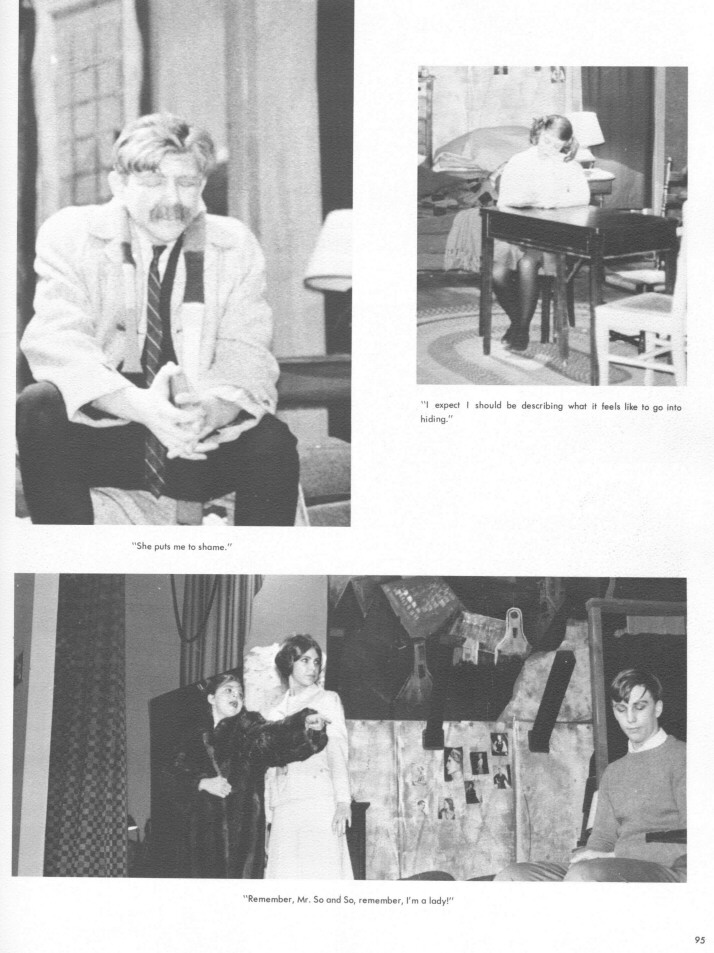 "I expect I should be describing what it feels like to go into hiding."

"She puts me to shame."

"Remember, Mr. So and So, remember, I'm a lady!"

95